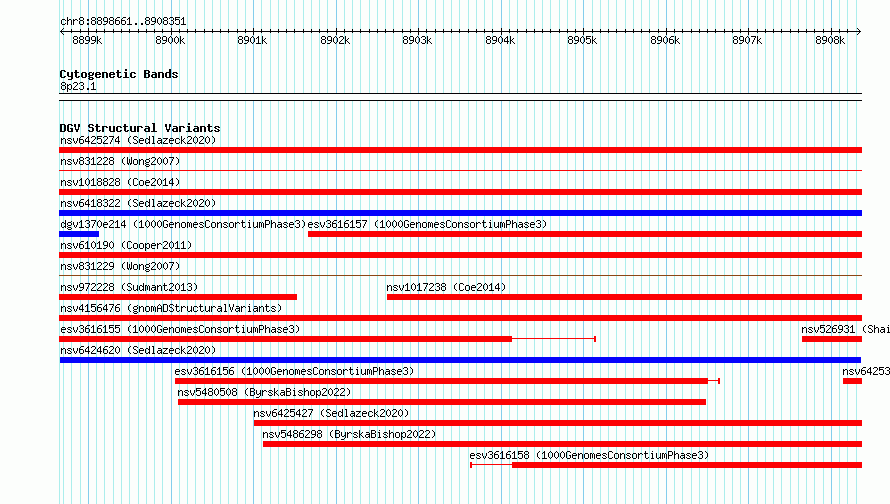 chr8:8898661..8908351

8899k 8900k 8901k 8902k 8903k 8904k 8905k 8906k 8907k 8908k

Cytogenetic Bands
8p23.1

DGV Structural Variants
nsv6425274 (Sedlazeck2020)
nsv831228 (Wong2007)
nsv1018828 (Coe2014)
nsv6418322 (Sedlazeck2020)
dgv1370e214 (1000GenomesConsortiumPhase3)
esv3616157 (1000GenomesConsortiumPhase3)
nsv610190 (Cooper2011)
nsv831229 (Wong2007)
nsv972228 (Sudmant2013)
nsv1017238 (Coe2014)
nsv4156476 (gnomADStructuralVariants)
esv3616155 (1000GenomesConsortiumPhase3)
nsv526931 (Shai
nsv6424620 (Sedlazeck2020)
esv3616156 (1000GenomesConsortiumPhase3)
nsv64253
nsv5480508 (ByrskaBishop2022)
nsv6425427 (Sedlazeck2020)
nsv5486298 (ByrskaBishop2022)
esv3616158 (1000GenomesConsortiumPhase3)